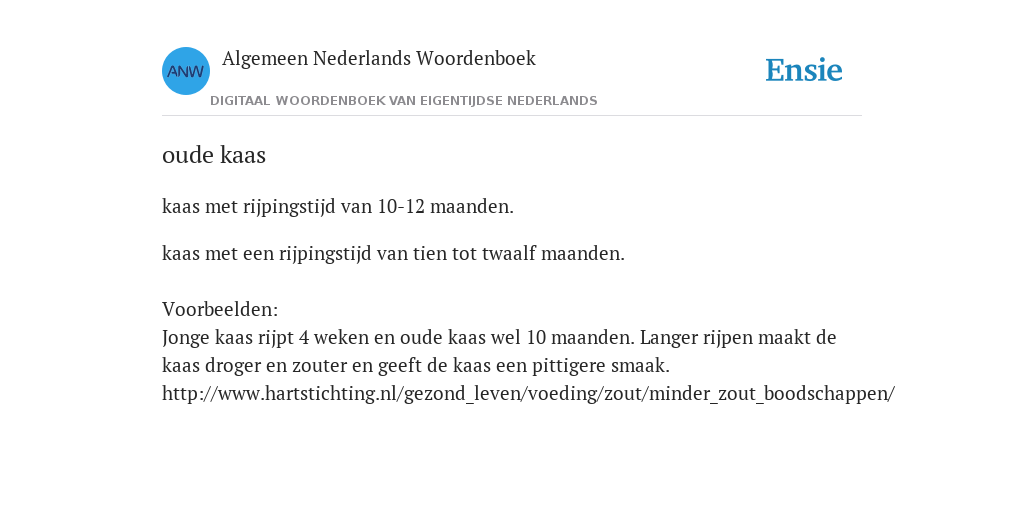 ANW

Algemeen Nederlands Woordenboek

DIGITAAL WOORDENBOEK VAN EIGENTIJDSE NEDERLANDS

Ensie

oude kaas

kaas met rijpingstijd van 10-12 maanden.

kaas met een rijpingstijd van tien tot twaalf maanden.

Voorbeelden:
Jonge kaas rijpt 4 weken en oude kaas wel 10 maanden. Langer rijpen maakt de kaas droger en zouter en geeft de kaas een pittigere smaak.
http://www.hartstichting.nl/gezond_leven/voeding/zout/minder_zout_boodschappen/